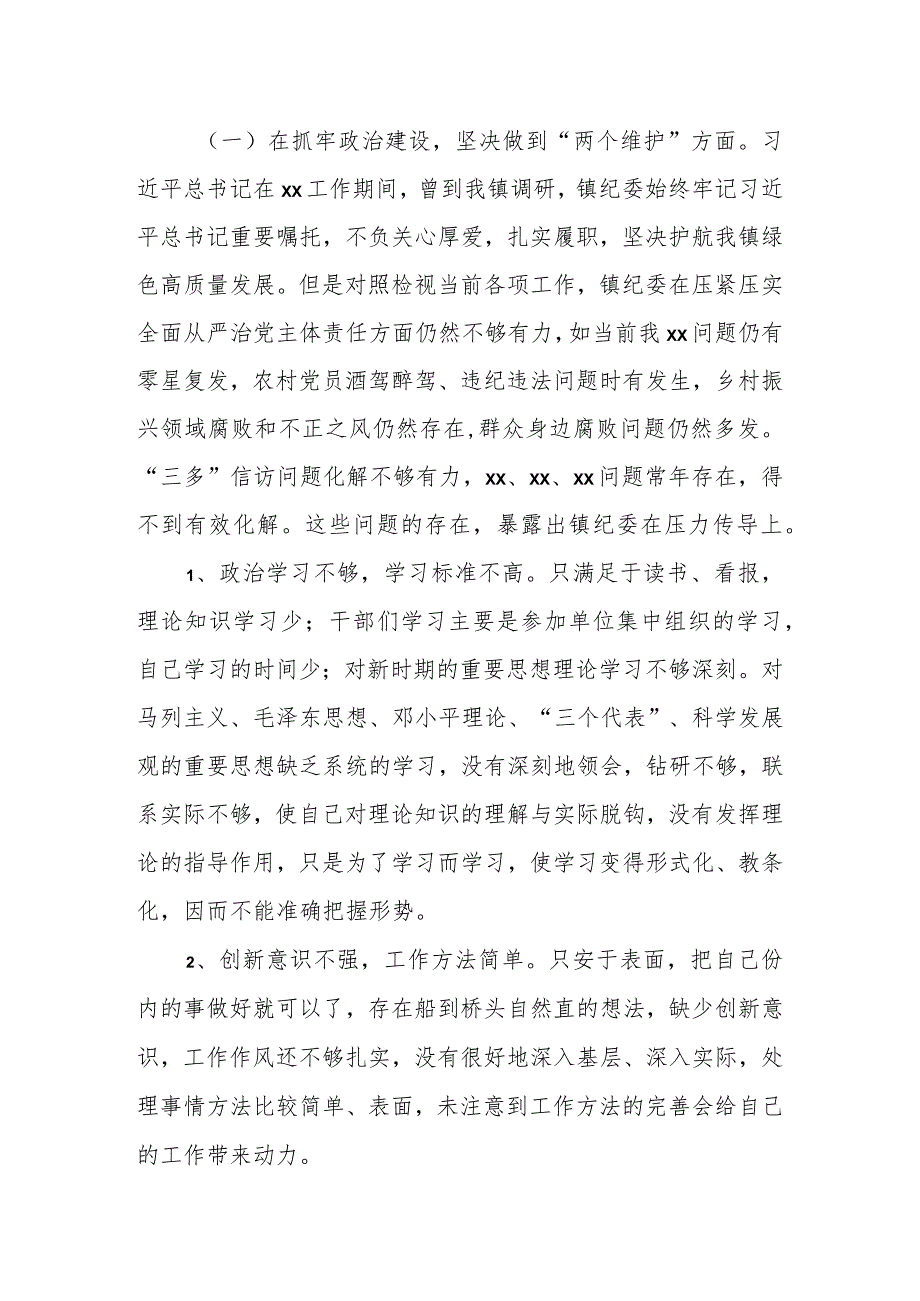 （一）在抓牢政治建设，坚决做到“两个维护”方面。习近平总书记在xx工作期间，曾到我镇调研，镇纪委始终牢记习近平总书记重要嘱托，不负关心厚爱，扎实履职，坚决护航我镇绿色高质量发展。但是对照检视当前各项工作，镇纪委在压紧压实全面从严治党主体责任方面仍然不够有力，如当前我xx问题仍有零星复发，农村党员酒驾醉驾、违纪违法问题时有发生，乡村振兴领域腐败和不正之风仍然存在，群众身边腐败问题仍然多发。“三多”信访问题化解不够有力，xx、xx、xx问题常年存在，得不到有效化解。这些问题的存在，暴露出镇纪委在压力传导上。

1、政治学习不够，学习标准不高。只满足于读书、看报，理论知识学习少；干部们学习主要是参加单位集中组织的学习，自己学习的时间少；对新时期的重要思想理论学习不够深刻。对马列主义、毛泽东思想、邓小平理论、“三个代表”、科学发展观的重要思想缺乏系统的学习，没有深刻地领会，钻研不够，联系实际不够，使自己对理论知识的理解与实际脱钩，没有发挥理论的指导作用，只是为了学习而学习，使学习变得形式化、教条化，因而不能准确把握形势。

2、创新意识不强，工作方法简单。只安于表面，把自己份内的事做好就可以了，存在船到桥头自然直的想法，缺少创新意识，工作作风还不够扎实，没有很好地深入基层、深入实际，处理事情方法比较简单、表面，未注意到工作方法的完善会给自己的工作带来动力。